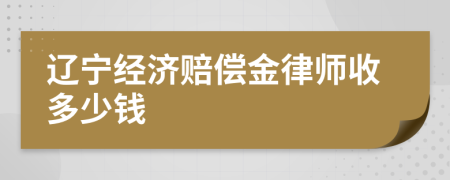 辽宁经济赔偿金律师收多少钱